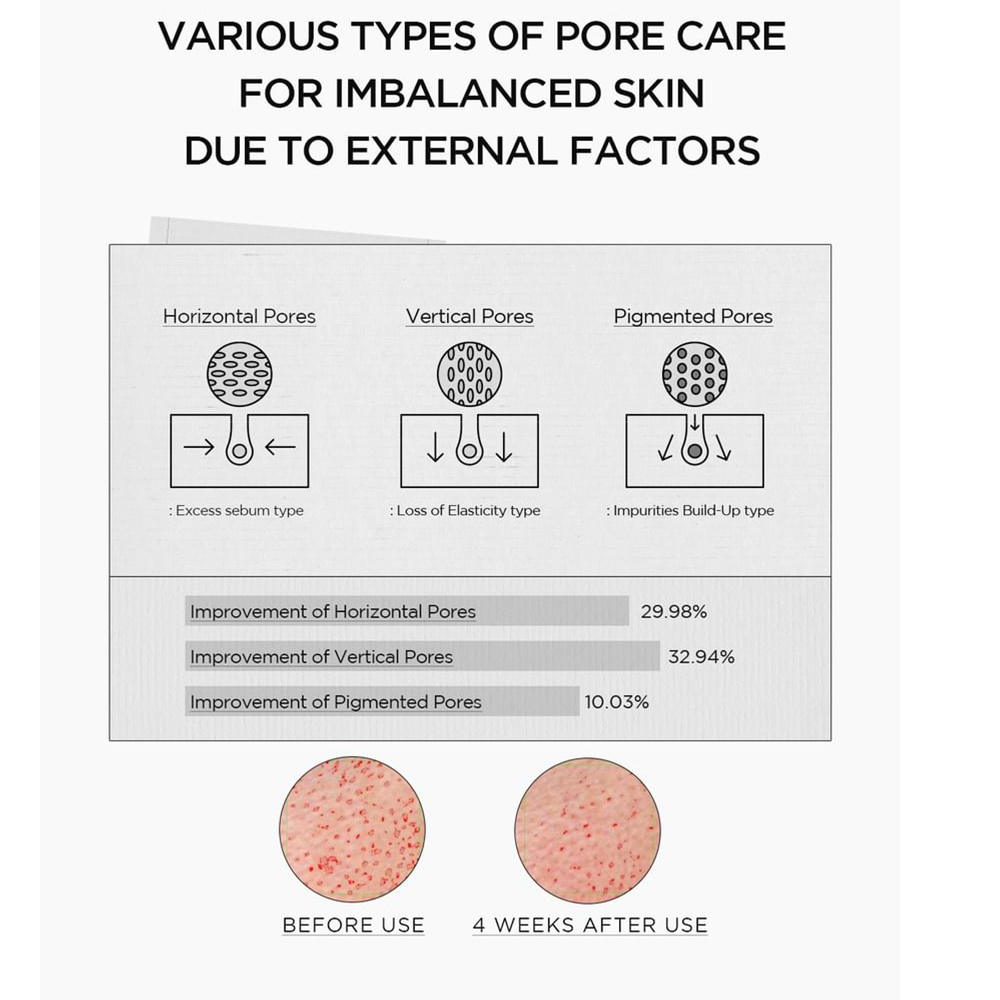 VARIOUS TYPES OF PORE CARE FOR IMBALANCED SKIN DUE TO EXTERNAL FACTORS

Horizontal Pores

: Excess sebum type

Vertical Pores

: Loss of Elasticity type

Pigmented Pores

: Impurities Build-Up type

Improvement of Horizontal Pores 29.98%

Improvement of Vertical Pores 32.94%

Improvement of Pigmented Pores 10.03%

BEFORE USE

4 WEEKS AFTER USE